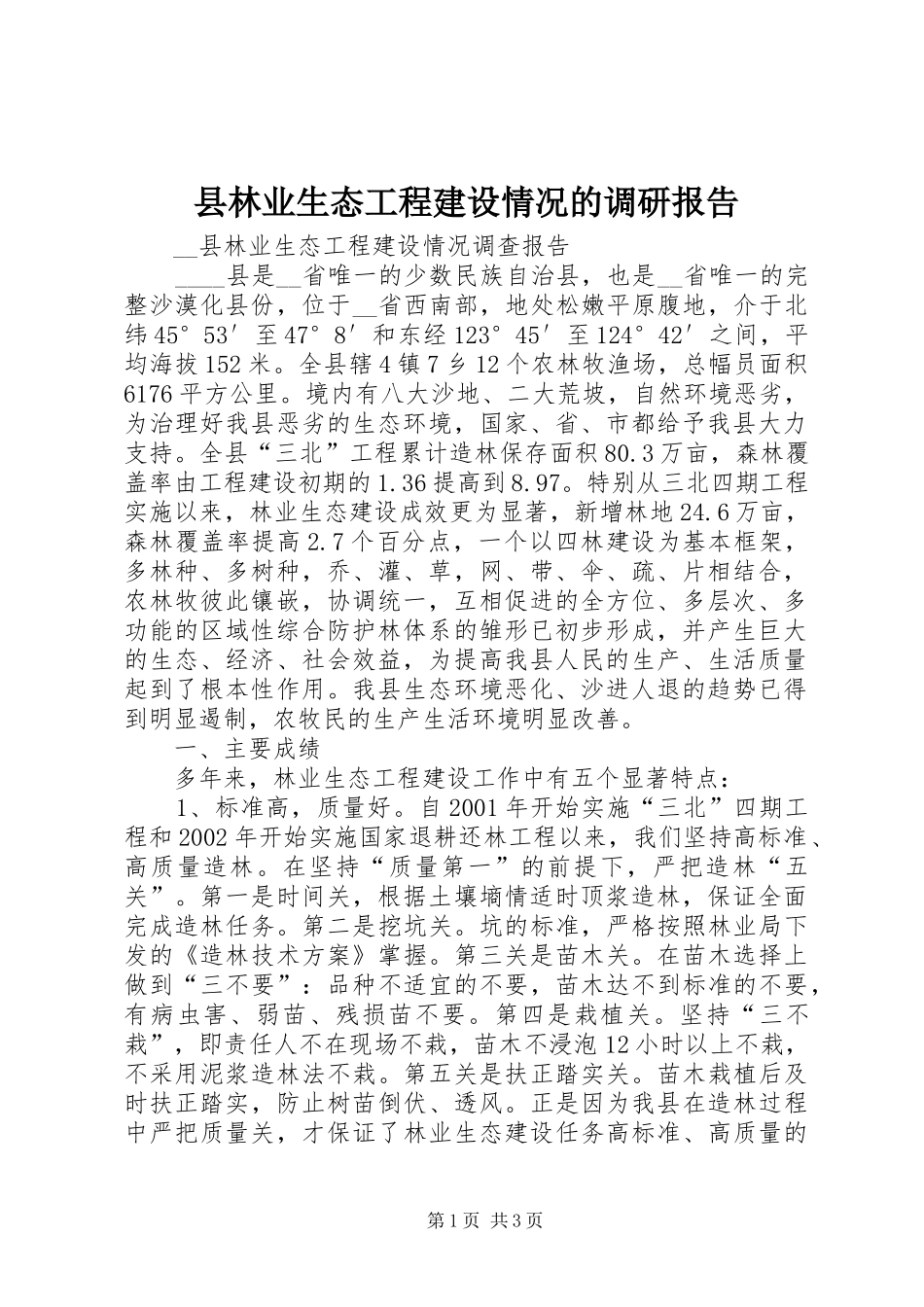 县林业生态工程建设情况的调研报告

__县林业生态工程建设情况调查报告

____县是__省唯一的少数民族自治县，也是__省唯一的完整沙漠化县份，位于__省西南部，地处松嫩平原腹地，介于北纬45°53′至47°8′和东经123°45′至124°42′之间，平均海拔152米。全县辖4镇7乡12个农林牧渔场，总幅员面积6176平方公里。境内有八大沙地、二大荒坡，自然环境恶劣，为治理好我县恶劣的生态环境，国家、省、市都给予我县大力支持。全县“三北”工程累计造林保存面积80.3万亩，森林覆盖率由工程建设初期的1.36提高到8.97。特别从三北四期工程实施以来，林业生态建设成效更为显著，新增林地24.6万亩，森林覆盖率提高2.7个百分点，一个以四林建设为基本框架，多林种、多树种，乔、灌、草，网、带、伞、疏、片相结合，农林牧彼此镶嵌，协调统一，互相促进的全方位、多层次、多功能的区域性综合防护林体系的雏形已初步形成，并产生巨大的生态、经济、社会效益，为提高我县人民的生产、生活质量起到了根本性作用。我县生态环境恶化、沙进人退的趋势已得到明显遏制，农牧民的生产生活环境明显改善。

一、主要成绩

多年来，林业生态工程建设工作中有五个显著特点：

1、标准高，质量好。自2001年开始实施“三北”四期工程和2002年开始实施国家退耕还林工程以来，我们坚持高标准、高质量造林。在坚持“质量第一”的前提下，严把造林“五关”。第一是时间关，根据土壤墒情适时顶浆造林，保证全面完成造林任务。第二是挖坑关。坑的标准，严格按照林业局下发的《造林技术方案》掌握。第三关是苗木关。在苗木选择上做到“三不要”：品种不适宜的不要，苗木达不到标准的不要，有病虫害、弱苗、残损苗不要。第四是栽植关。坚持“三不栽”，即责任人不在现场不栽，苗木不浸泡12小时以上不栽，不采用泥浆造林法不栽。第五关是扶正踏实关。苗木栽植后及时扶正踏实，防止树苗倒伏、透风。正是因为我县在造林过程中严把质量关，才保证了林业生态建设任务高标准、高质量的

第1页 共3页